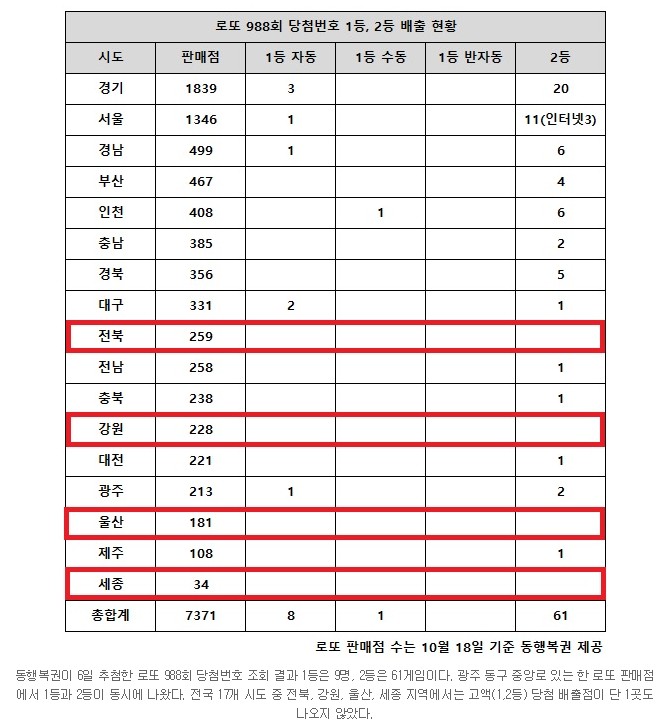 로또 988회 당첨번호 1등, 2등 배출 현황

| 시도 | 판매점 | 1등 자동 | 1등 수동 | 1등 반자동 | 2등 |
|---|---|---|---|---|---|
| 경기 | 1839 | 3 | | | 20 |
| 서울 | 1346 | 1 | | | 11(인터넷3) |
| 경남 | 499 | 1 | | | 6 |
| 부산 | 467 | | | | 4 |
| 인천 | 408 | | 1 | | 6 |
| 충남 | 385 | | | | 2 |
| 경북 | 356 | | | | 5 |
| 대구 | 331 | 2 | | | 1 |
| 전북 | 259 | | | | |
| 전남 | 258 | | | | 1 |
| 충북 | 238 | | | | 1 |
| 강원 | 228 | | | | |
| 대전 | 221 | | | | 1 |
| 광주 | 213 | 1 | | | 2 |
| 울산 | 181 | | | | |
| 제주 | 108 | | | | 1 |
| 세종 | 34 | | | | |
| 총합계 | 7371 | 8 | 1 | | 61 |

로또 판매점 수는 10월 18일 기준 동행복권 제공

동행복권이 6일 추첨한 로또 988회 당첨번호 조회 결과 1등은 9명, 2등은 61게임이다. 광주 동구 중앙로 있는 한 로또 판매점에서 1등과 2등이 동시에 나왔다. 전국 17개 시도 중 전북, 강원, 울산, 세종 지역에서는 고액(1,2등) 당첨 배출점이 단 1곳도 나오지 않았다.